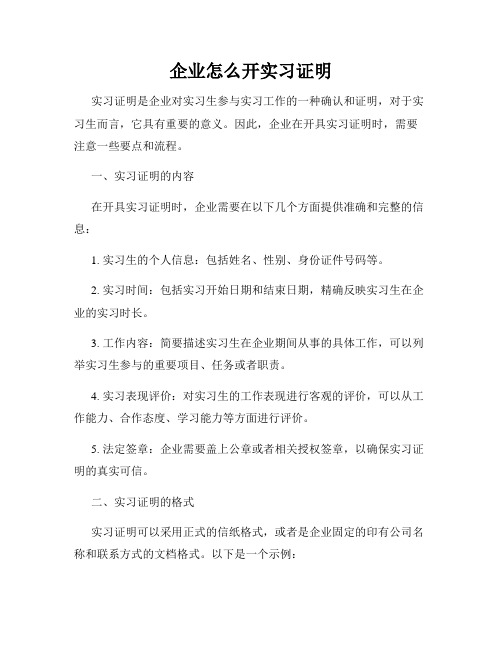 企业怎么开实习证明

实习证明是企业对实习生参与实习工作的一种确认和证明，对于实习生而言，它具有重要的意义。因此，企业在开具实习证明时，需要注意一些要点和流程。

一、实习证明的内容

在开具实习证明时，企业需要在以下几个方面提供准确和完整的信息：

1. 实习生的个人信息：包括姓名、性别、身份证件号码等。

2. 实习时间：包括实习开始日期和结束日期，精确反映实习生在企业的实习时长。

3. 工作内容：简要描述实习生在企业期间从事的具体工作，可以列举实习生参与的重要项目、任务或者职责。

4. 实习表现评价：对实习生的工作表现进行客观的评价，可以从工作能力、合作态度、学习能力等方面进行评价。

5. 法定签章：企业需要盖上公章或者相关授权签章，以确保实习证明的真实可信。

二、实习证明的格式

实习证明可以采用正式的信纸格式，或者是企业固定的印有公司名称和联系方式的文档格式。以下是一个示例：